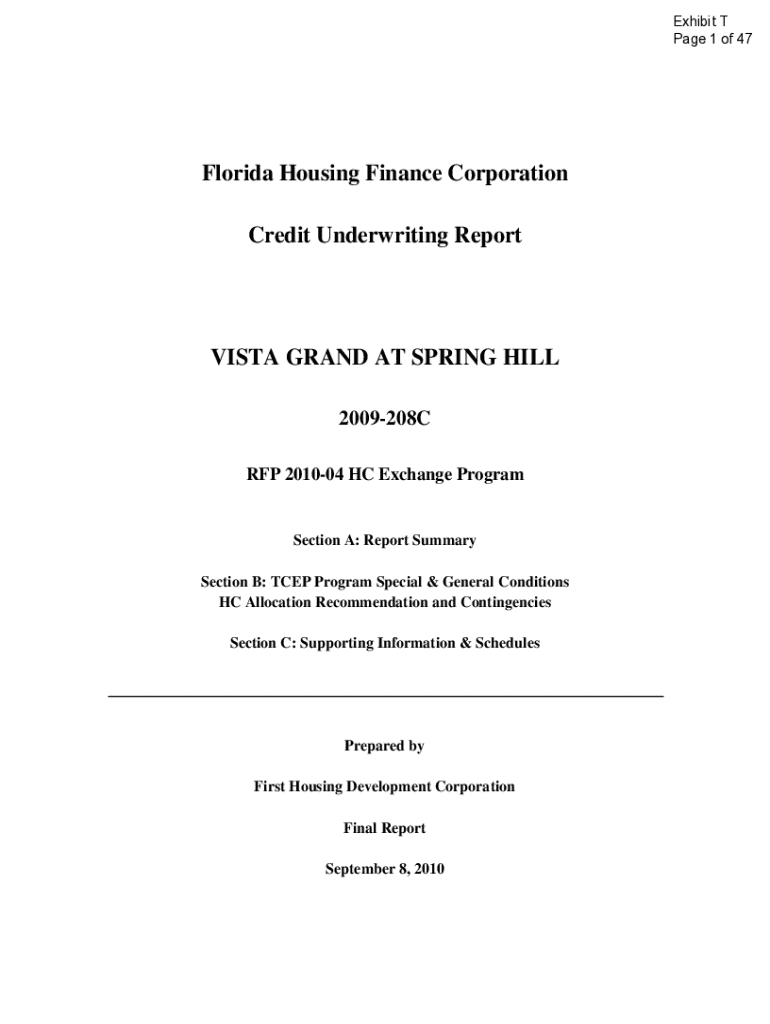 Exhibit T
Page 1 of 47

Florida Housing Finance Corporation

Credit Underwriting Report

VISTA GRAND AT SPRING HILL

2009-208C

RFP 2010-04 HC Exchange Program

Section A: Report Summary

Section B: TCEP Program Special & General Conditions
HC Allocation Recommendation and Contingencies

Section C: Supporting Information & Schedules

Prepared by

First Housing Development Corporation

Final Report

September 8, 2010